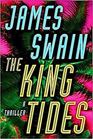 JAMES SWAIN
THE KING TIDES
A THRILLER